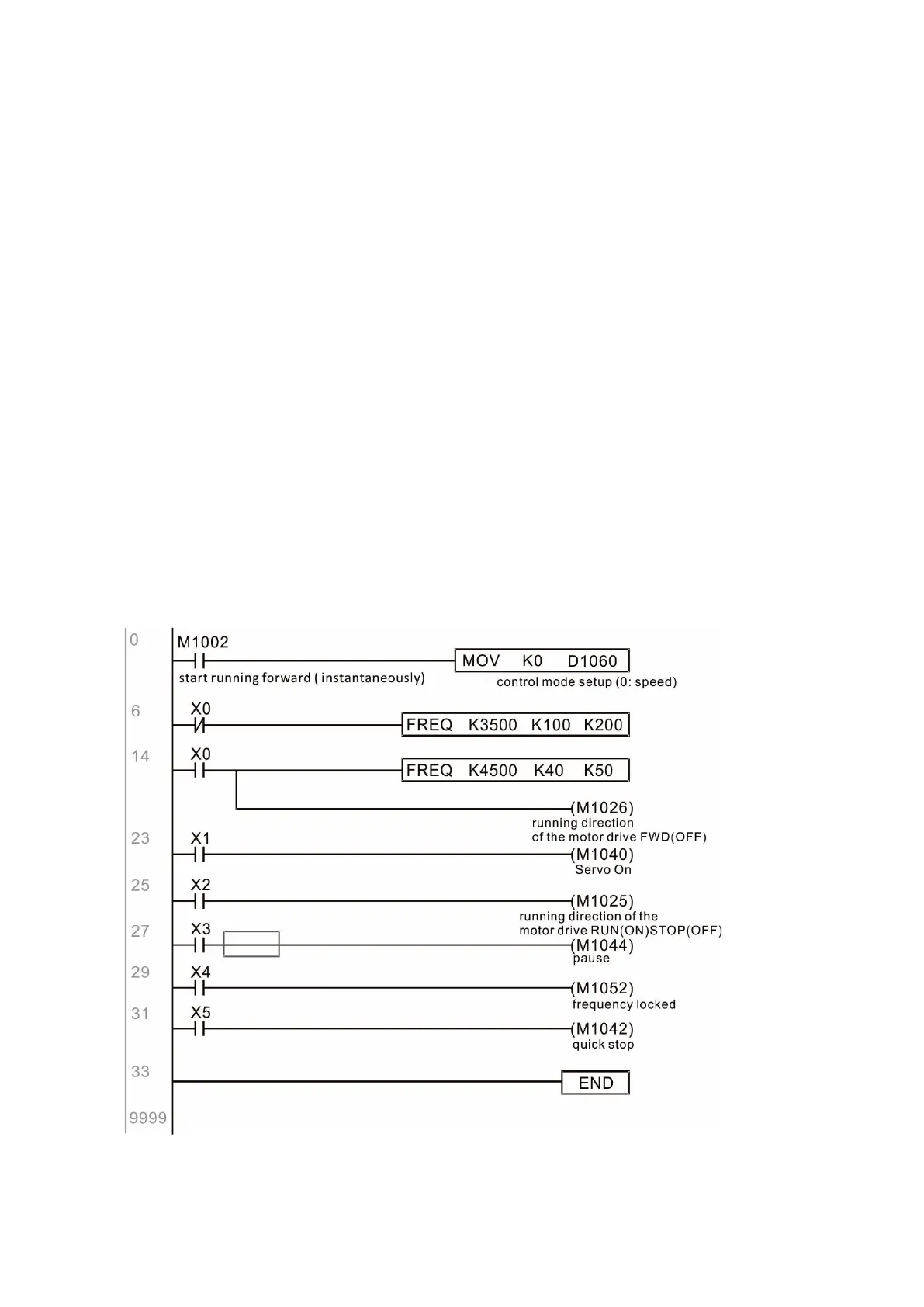 0
M1002
start running forward ( instantaneously)
MOV K0 D1060
control mode setup (0: speed)

6
X0
FREQ K3500 K100 K200

14
X0
FREQ K4500 K40 K50
(M1026)
running direction of the motor drive FWD(OFF)

23
X1
(M1040)
Servo On

25
X2
(M1025)
running direction of the motor drive RUN(ON)STOP(OFF)

27
X3
(M1044)
pause

29
X4
(M1052)
frequency locked

31
X5
(M1042)
quick stop

33
END

9999